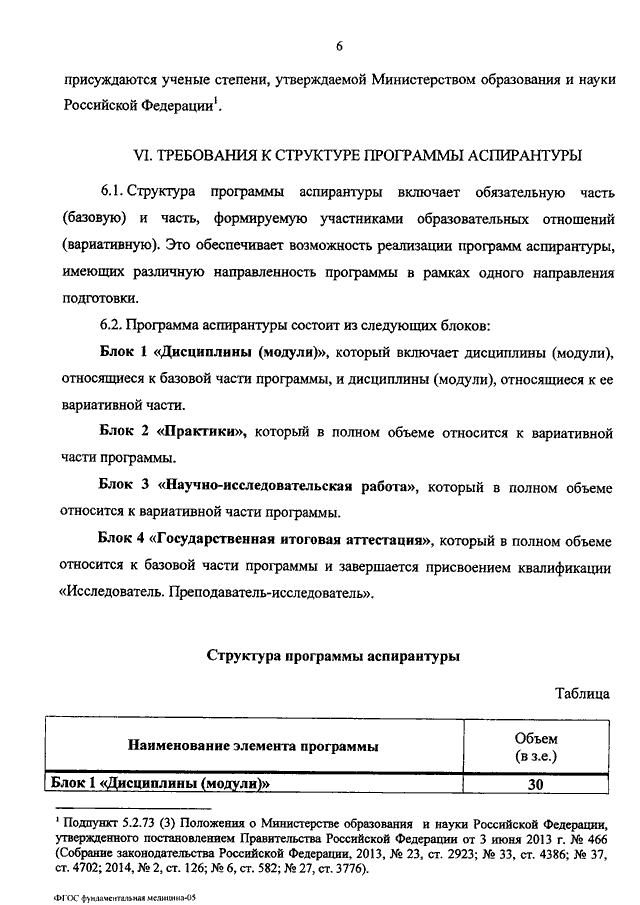 6

присуждаются ученые степени, утверждаемой Министерством образования и науки Российской Федерации$^1$.

VI. ТРЕБОВАНИЯ К СТРУКТУРЕ ПРОГРАММЫ АСПИРАНТУРЫ

6.1. Структура программы аспирантуры включает обязательную часть (базовую) и часть, формируемую участниками образовательных отношений (вариативную). Это обеспечивает возможность реализации программ аспирантуры, имеющих различную направленность программы в рамках одного направления подготовки.

6.2. Программа аспирантуры состоит из следующих блоков:

Блок 1 «Дисциплины (модули)», который включает дисциплины (модули), относящиеся к базовой части программы, и дисциплины (модули), относящиеся к ее вариативной части.

Блок 2 «Практики», который в полном объеме относится к вариативной части программы.

Блок 3 «Научно-исследовательская работа», который в полном объеме относится к вариативной части программы.

Блок 4 «Государственная итоговая аттестация», который в полном объеме относится к базовой части программы и завершается присвоением квалификации «Исследователь. Преподаватель-исследователь».

Структура программы аспирантуры

Таблица

| Наименование элемента программы | Объем (в з.е.) |
|---|---|
| Блок 1 «Дисциплины (модули)» | 30 |

$^1$ Подпункт 5.2.73 (3) Положения о Министерстве образования и науки Российской Федерации, утвержденного постановлением Правительства Российской Федерации от 3 июня 2013 г. № 466 (Собрание законодательства Российской Федерации, 2013, № 23, ст. 2923; № 33, ст. 4386; № 37, ст. 4702; 2014, № 2, ст. 126; № 6, ст. 582; № 27, ст. 3776).

ФГОС фундаментальная медицина-05